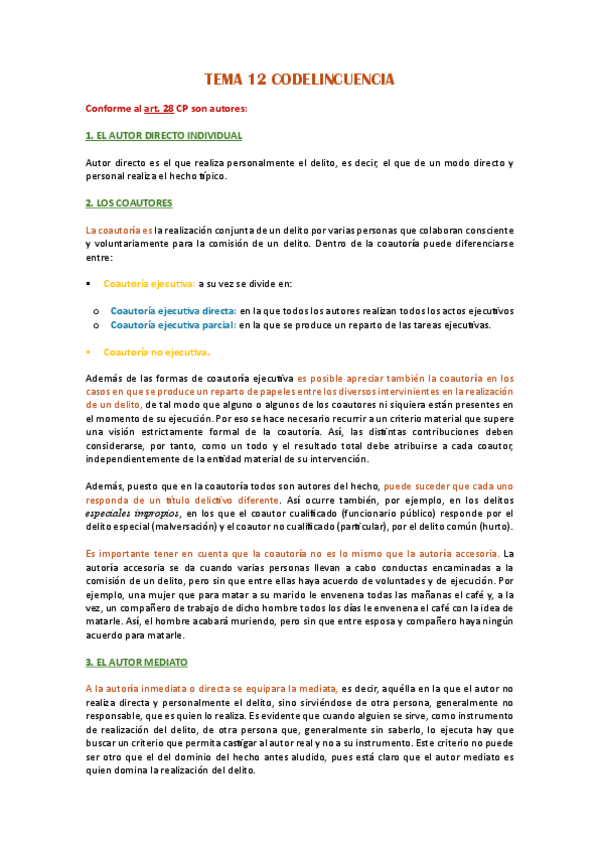 TEMA 12 CODELINCUENCIA

Conforme al art. 28 CP son autores:

1. EL AUTOR DIRECTO INDIVIDUAL

Autor directo es el que realiza personalmente el delito, es decir, el que de un modo directo y personal realiza el hecho típico.

2. LOS COAUTORES

La coautoría es la realización conjunta de un delito por varias personas que colaboran consciente y voluntariamente para la comisión de un delito. Dentro de la coautoría puede diferenciarse entre:

▪ Coautoría ejecutiva: a su vez se divide en:

o Coautoría ejecutiva directa: en la que todos los autores realizan todos los actos ejecutivos
o Coautoría ejecutiva parcial: en la que se produce un reparto de las tareas ejecutivas.

▪ Coautoría no ejecutiva.

Además de las formas de coautoría ejecutiva es posible apreciar también la coautoría en los casos en que se produce un reparto de papeles entre los diversos intervinientes en la realización de un delito, de tal modo que alguno o algunos de los coautores ni siquiera están presentes en el momento de su ejecución. Por eso se hace necesario recurrir a un criterio material que supere una visión estrictamente formal de la coautoría. Así, las distintas contribuciones deben considerarse, por tanto, como un todo y el resultado total debe atribuirse a cada coautor, independientemente de la entidad material de su intervención.

Además, puesto que en la coautoría todos son autores del hecho, puede suceder que cada uno responda de un título delictivo diferente. Así ocurre también, por ejemplo, en los delitos especiales impropios, en los que el coautor cualificado (funcionario público) responde por el delito especial (malversación) y el coautor no cualificado (particular), por el delito común (hurto).

Es importante tener en cuenta que la coautoría no es lo mismo que la autoría accesoria. La autoría accesoria se da cuando varias personas llevan a cabo conductas encaminadas a la comisión de un delito, pero sin que entre ellas haya acuerdo de voluntades y de ejecución. Por ejemplo, una mujer que para matar a su marido le envenena todas las mañanas el café y, a la vez, un compañero de trabajo de dicho hombre todos los días le envenena el café con la idea de matarle. Así, el hombre acabará muriendo, pero sin que entre esposa y compañero haya ningún acuerdo para matarle.

3. EL AUTOR MEDIATO

A la autoría inmediata o directa se equipara la mediata, es decir, aquélla en la que el autor no realiza directa y personalmente el delito, sino sirviéndose de otra persona, generalmente no responsable, que es quien lo realiza. Es evidente que cuando alguien se sirve, como instrumento de realización del delito, de otra persona que, generalmente sin saberlo, lo ejecuta hay que buscar un criterio que permita castigar al autor real y no a su instrumento. Este criterio no puede ser otro que el del dominio del hecho antes aludido, pues está claro que el autor mediato es quien domina la realización del delito.